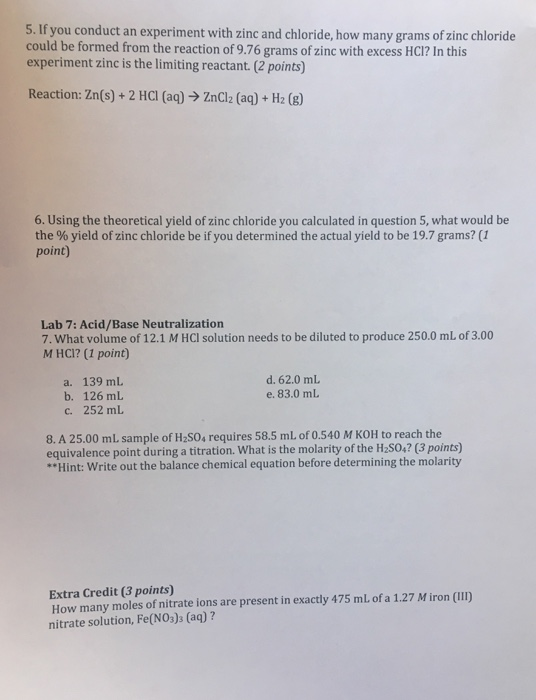 5. If you conduct an experiment with zinc and chloride, how many grams of zinc chloride could be formed from the reaction of 9.76 grams of zinc with excess HCl? In this experiment zinc is the limiting reactant. (2 points)

Reaction: $Zn(s) + 2\ HCl\ (aq) \rightarrow ZnCl_2\ (aq) + H_2\ (g)$

6. Using the theoretical yield of zinc chloride you calculated in question 5, what would be the % yield of zinc chloride be if you determined the actual yield to be 19.7 grams? (1 point)

Lab 7: Acid/Base Neutralization
7. What volume of 12.1 M HCl solution needs to be diluted to produce 250.0 mL of 3.00 M HCl? (1 point)

a. 139 mL
b. 126 mL
c. 252 mL
d. 62.0 mL
e. 83.0 mL

8. A 25.00 mL sample of $H_2SO_4$ requires 58.5 mL of 0.540 M KOH to reach the equivalence point during a titration. What is the molarity of the $H_2SO_4$? (3 points)
**Hint: Write out the balance chemical equation before determining the molarity

Extra Credit (3 points)
How many moles of nitrate ions are present in exactly 475 mL of a 1.27 M iron (III) nitrate solution, $Fe(NO_3)_3$ (aq) ?